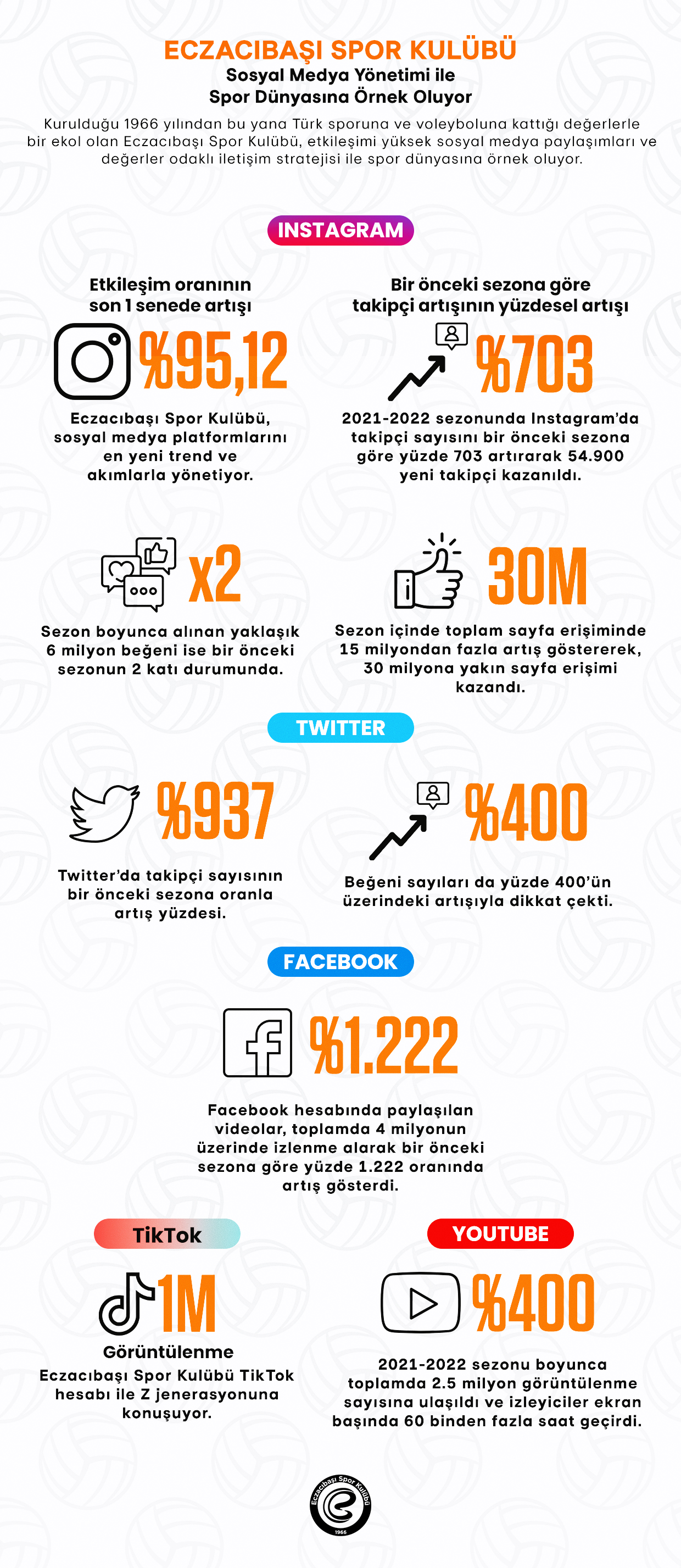 ECZACIBAŞI SPOR KULÜBÜ
Sosyal Medya Yönetimi ile
Spor Dünyasına Örnek Oluyor

Kurulduğu 1966 yılından bu yana Türk sporuna ve voleyboluna kattığı değerlerle bir ekol olan Eczacıbaşı Spor Kulübü, etkileşimi yüksek sosyal medya paylaşımları ve değerler odaklı iletişim stratejisi ile spor dünyasına örnek oluyor.

INSTAGRAM

Etkileşim oranının son 1 senede artışı

%95,12

Eczacıbaşı Spor Kulübü, sosyal medya platformlarını en yeni trend ve akımlarla yönetiyor.

Bir önceki sezona göre takipçi artışının yüzdesel artışı

%703

2021-2022 sezonunda Instagram'da takipçi sayısını bir önceki sezona göre yüzde 703 artırarak 54.900 yeni takipçi kazanıldı.

x2

Sezon boyunca alınan yaklaşık 6 milyon beğeni ise bir önceki sezonun 2 katı durumunda.

30M

Sezon içinde toplam sayfa erişiminde 15 milyondan fazla artış göstererek, 30 milyona yakın sayfa erişimi kazandı.

TWITTER

%937

Twitter'da takipçi sayısının bir önceki sezona oranla artış yüzdesi.

%400

Beğeni sayıları da yüzde 400'ün üzerindeki artışıyla dikkat çekti.

FACEBOOK

%1.222

Facebook hesabında paylaşılan videolar, toplamda 4 milyonun üzerinde izlenme alarak bir önceki sezona göre yüzde 1.222 oranında artış gösterdi.

TikTok

1M

Görüntülenme

Eczacıbaşı Spor Kulübü TikTok hesabı ile Z jenerasyonuna konuşuyor.

YOUTUBE

%400

2021-2022 sezonu boyunca toplamda 2.5 milyon görüntülenme sayısına ulaşıldı ve izleyiciler ekran başında 60 binden fazla saat geçirdi.

Eczacıbaşı Spor Kulübü
1966